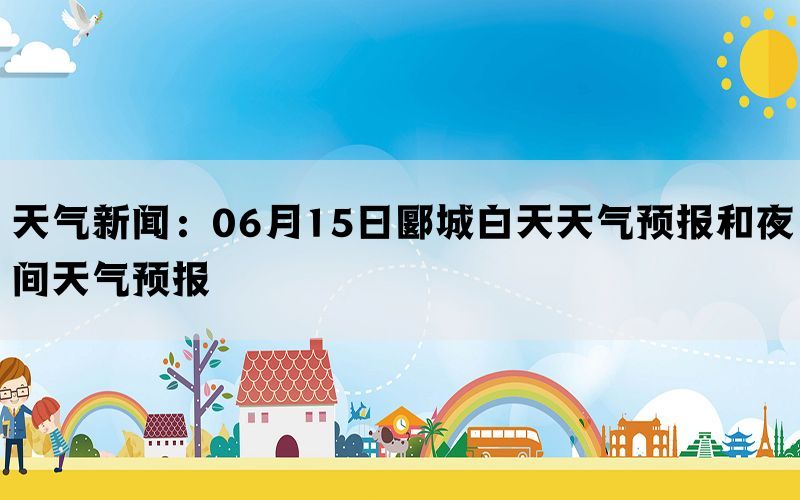 天气新闻：06月15日郾城白天天气预报和夜间天气预报